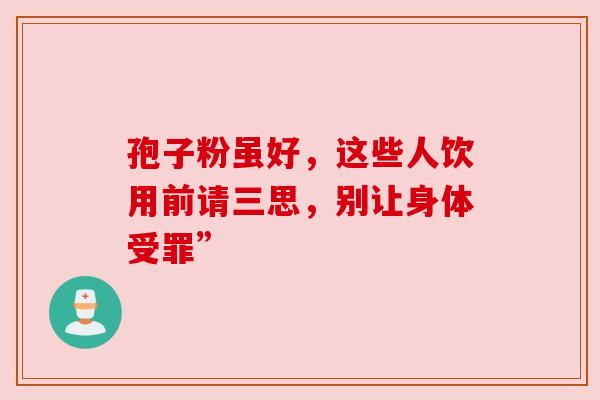 孢子粉虽好，这些人饮用前请三思，别让身体受罪”